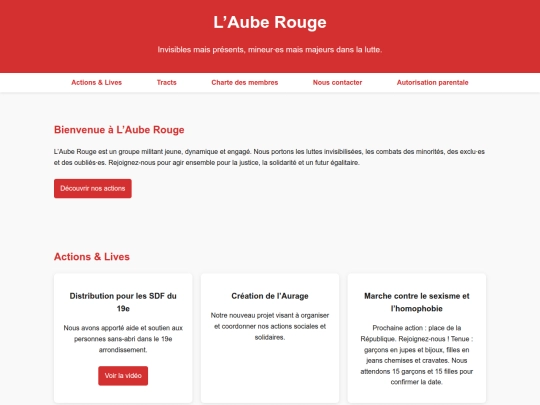 L’Aube Rouge

Invisibles mais présents, mineur·es mais majeurs dans la lutte.

Actions & Lives
Tracts
Charte des membres
Nous contacter
Autorisation parentale

Bienvenue à L’Aube Rouge

L’Aube Rouge est un groupe militant jeune, dynamique et engagé. Nous portons les luttes invisibilisées, les combats des minorités, des exclu·es et des oublié·es. Rejoignez-nous pour agir ensemble pour la justice, la solidarité et un futur égalitaire.

Découvrir nos actions

Actions & Lives

Distribution pour les SDF du 19e

Nous avons apporté aide et soutien aux personnes sans-abri dans le 19e arrondissement.

Voir la vidéo

Création de l’Aurage

Notre nouveau projet visant à organiser et coordonner nos actions sociales et solidaires.

Marche contre le sexisme et l’homophobie

Prochaine action : place de la République. Rejoignez-nous ! Tenue : garçons en jupes et bijoux, filles en jeans chemises et cravates. Nous attendons 15 garçons et 15 filles pour confirmer la date.